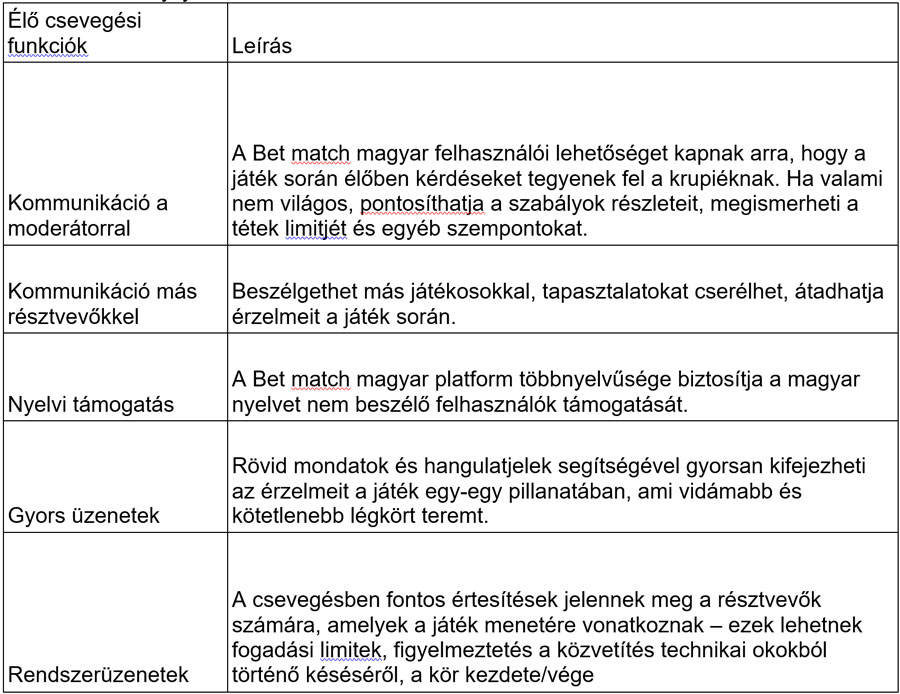 | Élő csevegési funkciók | Leírás |
|---|---|
| Kommunikáció a moderátorral | A Bet match magyar felhasználói lehetőséget kapnak arra, hogy a játék során élőben kérdéseket tegyenek fel a krupiéknak. Ha valami nem világos, pontosíthatja a szabályok részleteit, megismerheti a tétek limitjét és egyéb szempontokat. |
| Kommunikáció más résztvevőkkel | Beszélgethet más játékosokkal, tapasztalatokat cserélhet, átadhatja érzelmeit a játék során. |
| Nyelvi támogatás | A Bet match magyar platform többnyelvűsége biztosítja a magyar nyelvet nem beszélő felhasználók támogatását. |
| Gyors üzenetek | Rövid mondatok és hangulatjelek segítségével gyorsan kifejezheti az érzelmeit a játék egy-egy pillanatában, ami vidámabb és kötetlenebb légkört teremt. |
| Rendszerüzenetek | A csevegésben fontos értesítések jelennek meg a résztvevők számára, amelyek a játék menetére vonatkoznak – ezek lehetnek fogadási limitek, figyelmeztetés a közvetítés technikai okokból történő késéséről, a kör kezdete/vége |